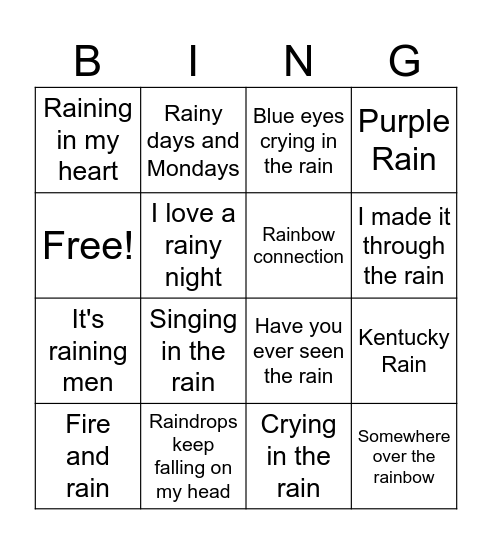 | B | I | N | G |
|---|---|---|---|
| Raining in my heart | Rainy days and Mondays | Blue eyes crying in the rain | Purple Rain |
| Free! | I love a rainy night | Rainbow connection | I made it through the rain |
| It's raining men | Singing in the rain | Have you ever seen the rain | Kentucky Rain |
| Fire and rain | Raindrops keep falling on my head | Crying in the rain | Somewhere over the rainbow |